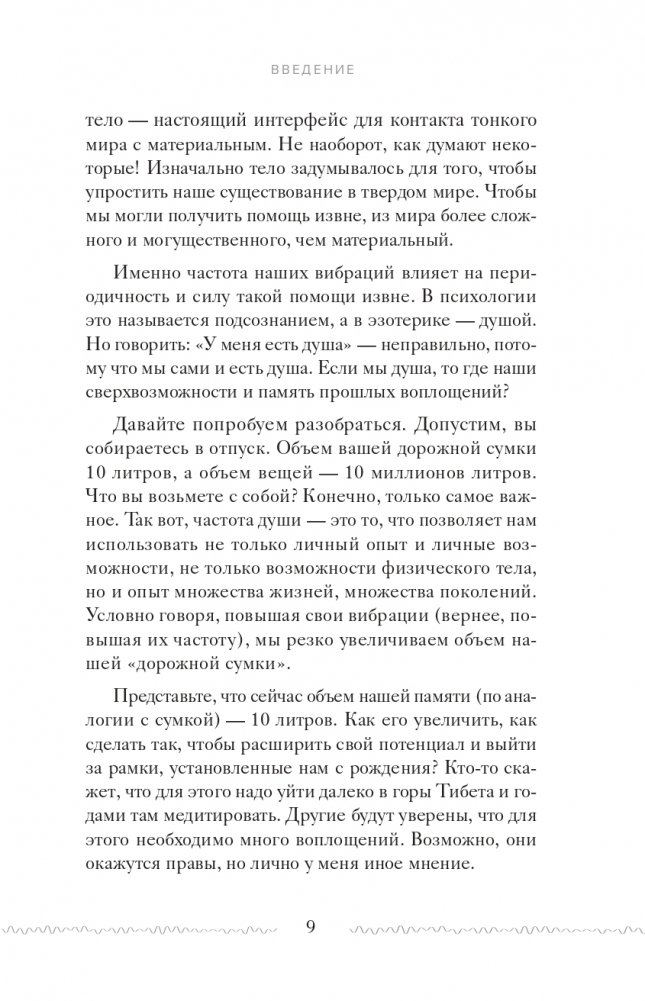 ВВЕДЕНИЕ

тело — настоящий интерфейс для контакта тонкого мира с материальным. Не наоборот, как думают некоторые! Изначально тело задумывалось для того, чтобы упростить наше существование в твердом мире. Чтобы мы могли получить помощь извне, из мира более сложного и могущественного, чем материальный.

Именно частота наших вибраций влияет на периодичность и силу такой помощи извне. В психологии это называется подсознанием, а в эзотерике — душой. Но говорить: «У меня есть душа» — неправильно, потому что мы сами и есть душа. Если мы душа, то где наши сверхвозможности и память прошлых воплощений?

Давайте попробуем разобраться. Допустим, вы собираетесь в отпуск. Объем вашей дорожной сумки 10 литров, а объем вещей — 10 миллионов литров. Что вы возьмете с собой? Конечно, только самое важное. Так вот, частота души — это то, что позволяет нам использовать не только личный опыт и личные возможности, не только возможности физического тела, но и опыт множества жизней, множества поколений. Условно говоря, повышая свои вибрации (вернее, повышая их частоту), мы резко увеличиваем объем нашей «дорожной сумки».

Представьте, что сейчас объем нашей памяти (по аналогии с сумкой) — 10 литров. Как его увеличить, как сделать так, чтобы расширить свой потенциал и выйти за рамки, установленные нам с рождения? Кто-то скажет, что для этого надо уйти далеко в горы Тибета и годами там медитировать. Другие будут уверены, что для этого необходимо много воплощений. Возможно, они окажутся правы, но лично у меня иное мнение.

9